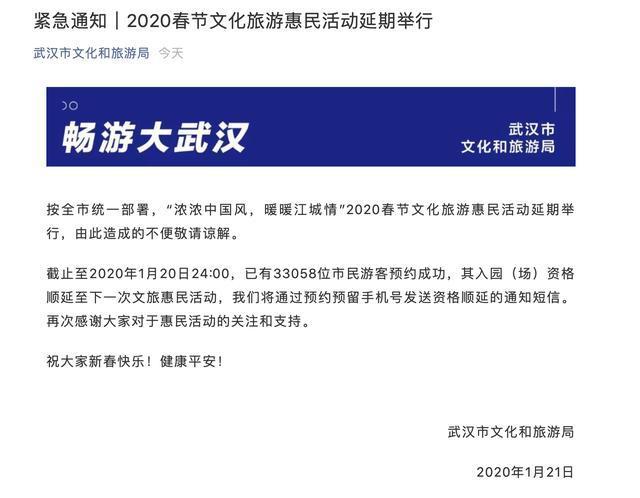 紧急通知｜2020春节文化旅游惠民活动延期举行

武汉市文化和旅游局 今天

畅游大武汉

武汉市
文化和旅游局

按全市统一部署，“浓浓中国风，暖暖江城情”2020春节文化旅游惠民活动延期举行，由此造成的不便敬请谅解。

截止至2020年1月20日24:00，已有33058位市民游客预约成功，其入园（场）资格顺延至下一次文旅惠民活动，我们将通过预约预留手机号发送资格顺延的通知短信。再次感谢大家对于惠民活动的关注和支持。

祝大家新春快乐！健康平安！

武汉市文化和旅游局

2020年1月21日